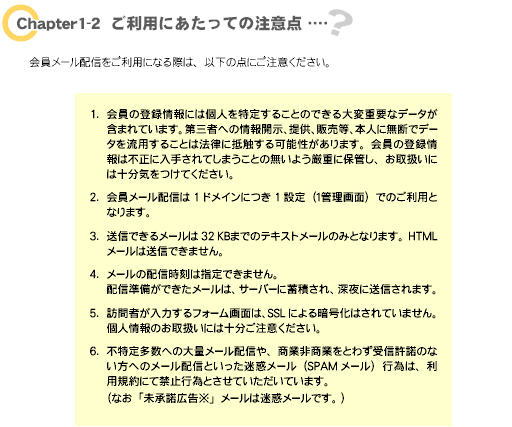 Chapter1-2 ご利用にあたっての注意点 …?

会員メール配信をご利用になる際は、以下の点にご注意ください。

1. 会員の登録情報には個人を特定することのできる大変重要なデータが含まれています。第三者への情報開示、提供、販売等、本人に無断でデータを流用することは法律に抵触する可能性があります。会員の登録情報は不正に入手されてしまうことの無いよう厳重に保管し、お取扱いには十分気をつけてください。

2. 会員メール配信は 1ドメインにつき 1 設定（1管理画面）でのご利用となります。

3. 送信できるメールは 32 KBまでのテキストメールのみとなります。HTMLメールは送信できません。

4. メールの配信時刻は指定できません。
配信準備ができたメールは、サーバーに蓄積され、深夜に送信されます。

5. 訪問者が入力するフォーム画面は、SSL による暗号化はされていません。個人情報のお取扱いには十分ご注意ください。

6. 不特定多数への大量メール配信や、商業非商業をとわず受信許諾のない方へのメール配信といった迷惑メール（SPAM メール）行為は、利用規約にて禁止行為とさせていただいています。
（なお「未承諾広告※」メールは迷惑メールです。）